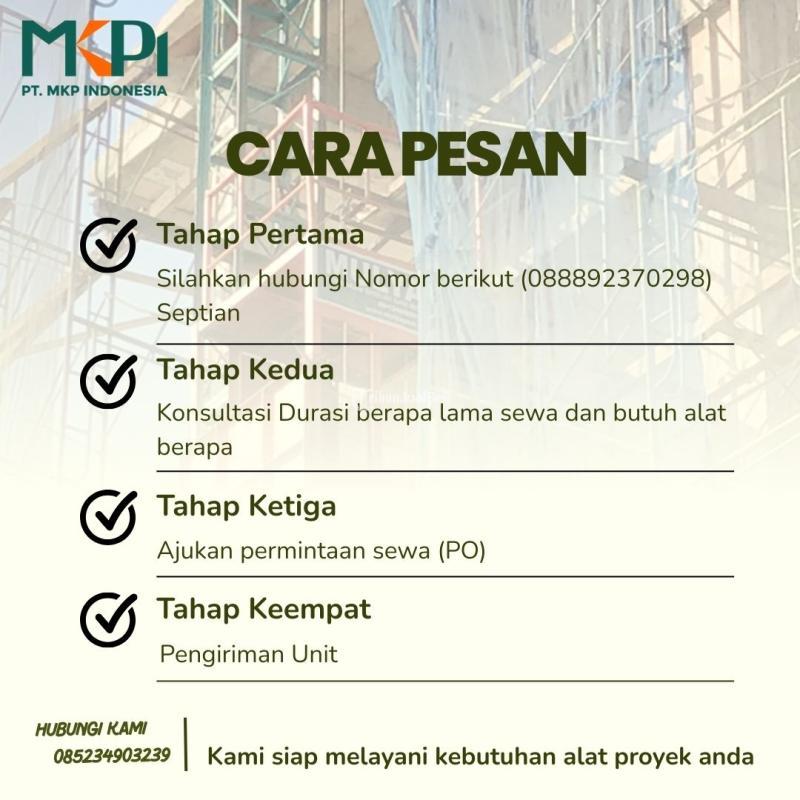 MKPI
PT. MKP INDONESIA

CARA PESAN

Tahap Pertama
Silahkan hubungi Nomor berikut (088892370298) Septian

Tahap Kedua
Konsultasi Durasi berapa lama sewa dan butuh alat berapa

Tahap Ketiga
Ajukan permintaan sewa (PO)

Tahap Keempat
Pengiriman Unit

HUBUNGI KAMI
085234903239

Kami siap melayani kebutuhan alat proyek anda